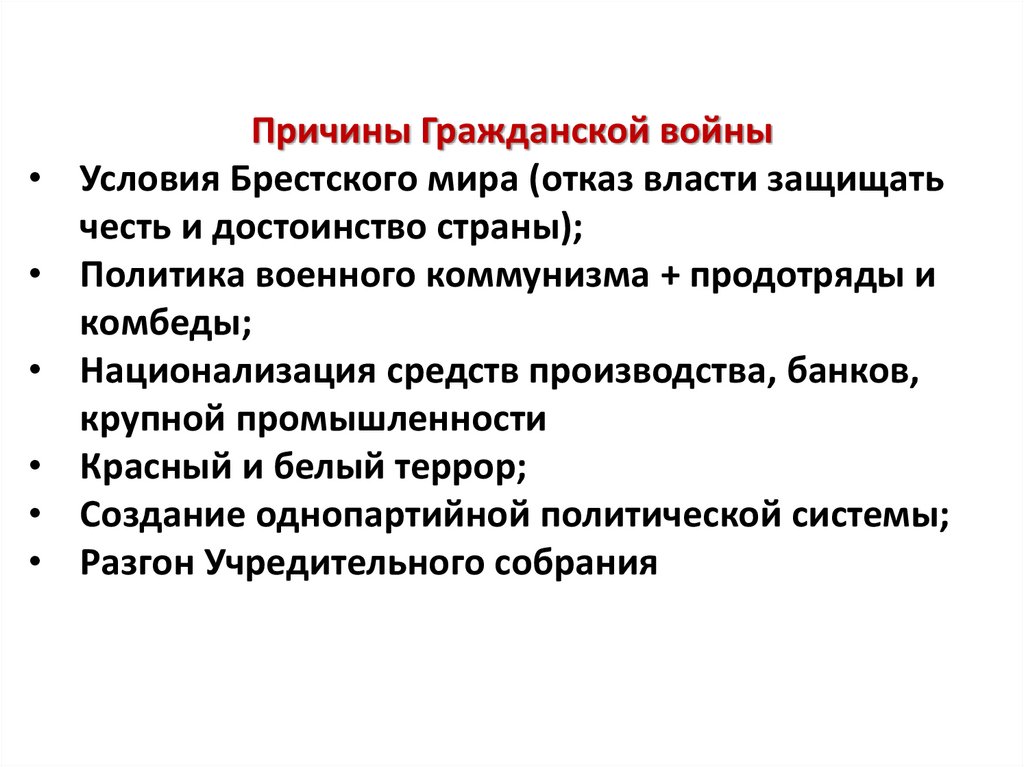 Причины Гражданской войны

• Условия Брестского мира (отказ власти защищать честь и достоинство страны);
• Политика военного коммунизма + продотряды и комбеды;
• Национализация средств производства, банков, крупной промышленности
• Красный и белый террор;
• Создание однопартийной политической системы;
• Разгон Учредительного собрания